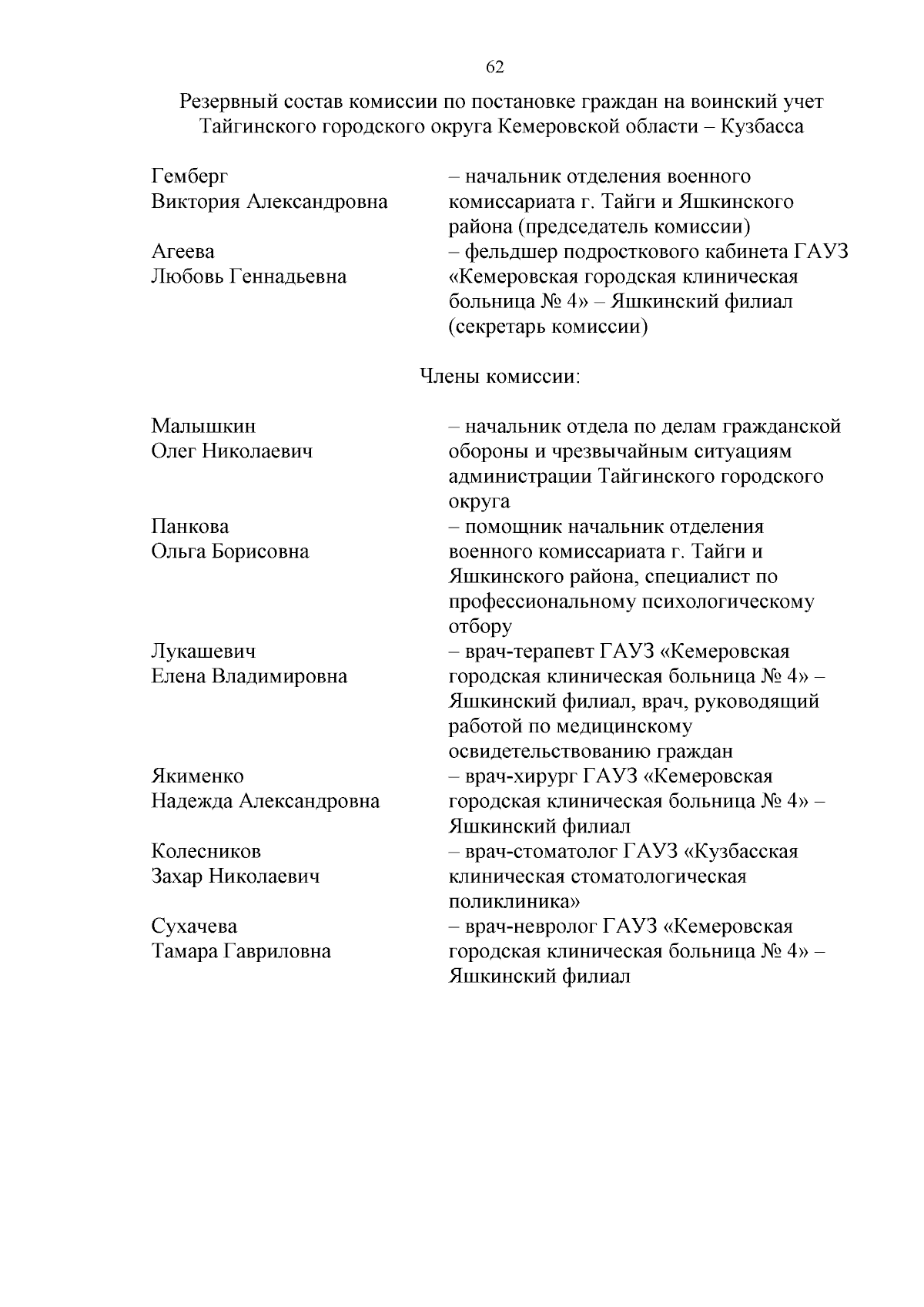 62

Резервный состав комиссии по постановке граждан на воинский учет Тайгинского городского округа Кемеровской области – Кузбасса

Гемберг
Виктория Александровна
– начальник отделения военного комиссариата г. Тайги и Яшкинского района (председатель комиссии)

Агеева
Любовь Геннадьевна
– фельдшер подросткового кабинета ГАУЗ «Кемеровская городская клиническая больница № 4» – Яшкинский филиал (секретарь комиссии)

Члены комиссии:

Малышкин
Олег Николаевич
– начальник отдела по делам гражданской обороны и чрезвычайным ситуациям администрации Тайгинского городского округа

Панкова
Ольга Борисовна
– помощник начальник отделения военного комиссариата г. Тайги и Яшкинского района, специалист по профессиональному психологическому отбору

Лукашевич
Елена Владимировна
– врач-терапевт ГАУЗ «Кемеровская городская клиническая больница № 4» – Яшкинский филиал, врач, руководящий работой по медицинскому освидетельствованию граждан

Якименко
Надежда Александровна
– врач-хирург ГАУЗ «Кемеровская городская клиническая больница № 4» – Яшкинский филиал

Колесников
Захар Николаевич
– врач-стоматолог ГАУЗ «Кузбасская клиническая стоматологическая поликлиника»

Сухачева
Тамара Гавриловна
– врач-невролог ГАУЗ «Кемеровская городская клиническая больница № 4» – Яшкинский филиал